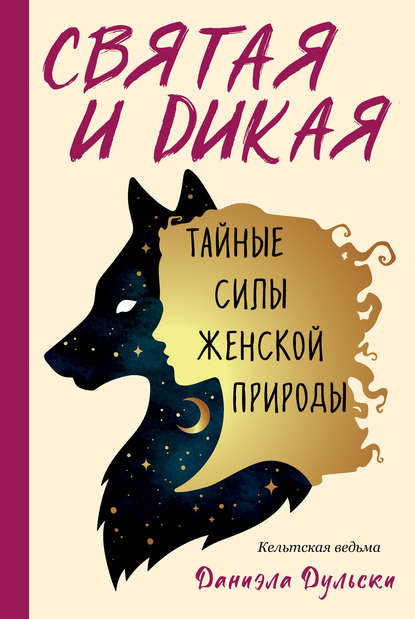 СВЯТАЯ И ДИКАЯ

ТАЙНЫЕ СИЛЫ ЖЕНСКОЙ ПРИРОДЫ

Кельтская ведьма

Даниэла Дульски